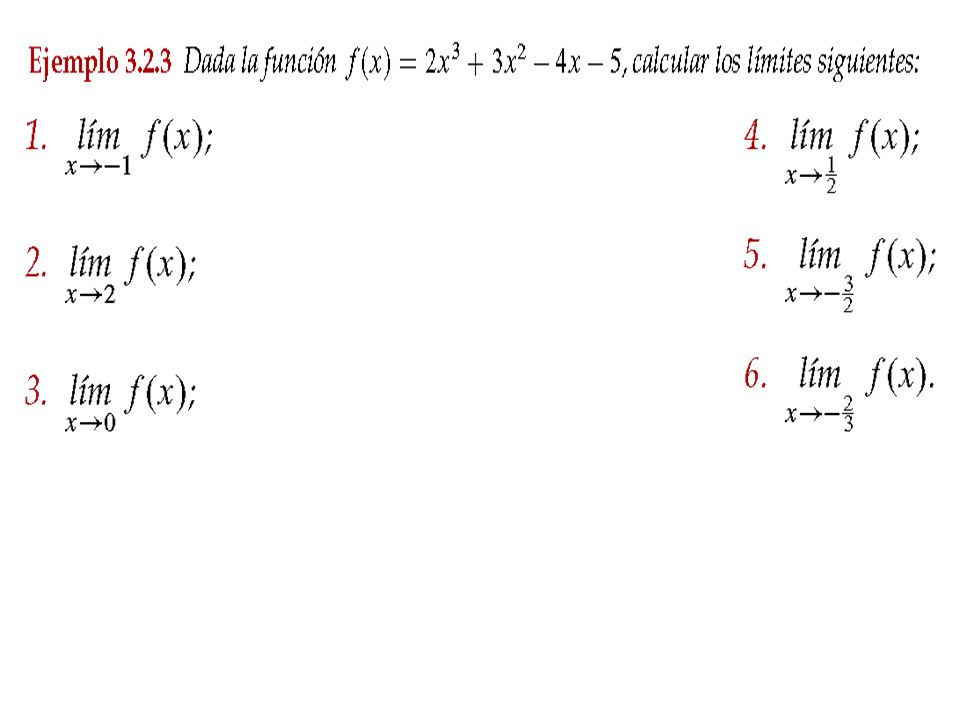 Ejemplo 3.2.3 Dada la función $f(x) = 2x^3 + 3x^2 - 4x - 5$, calcular los límites siguientes:

1. $\lim_{x \to -1} f(x)$;

2. $\lim_{x \to 2} f(x)$;

3. $\lim_{x \to 0} f(x)$;

4. $\lim_{x \to \frac{1}{2}} f(x)$;

5. $\lim_{x \to -\frac{3}{2}} f(x)$;

6. $\lim_{x \to -\frac{2}{3}} f(x)$.